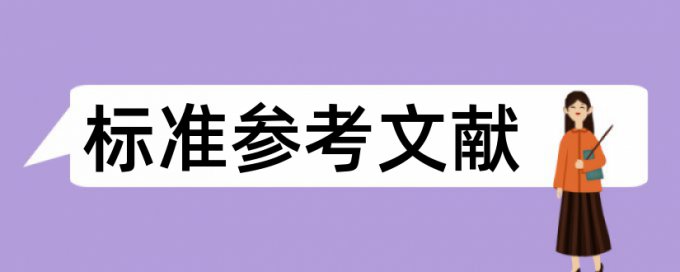 标准参考文献